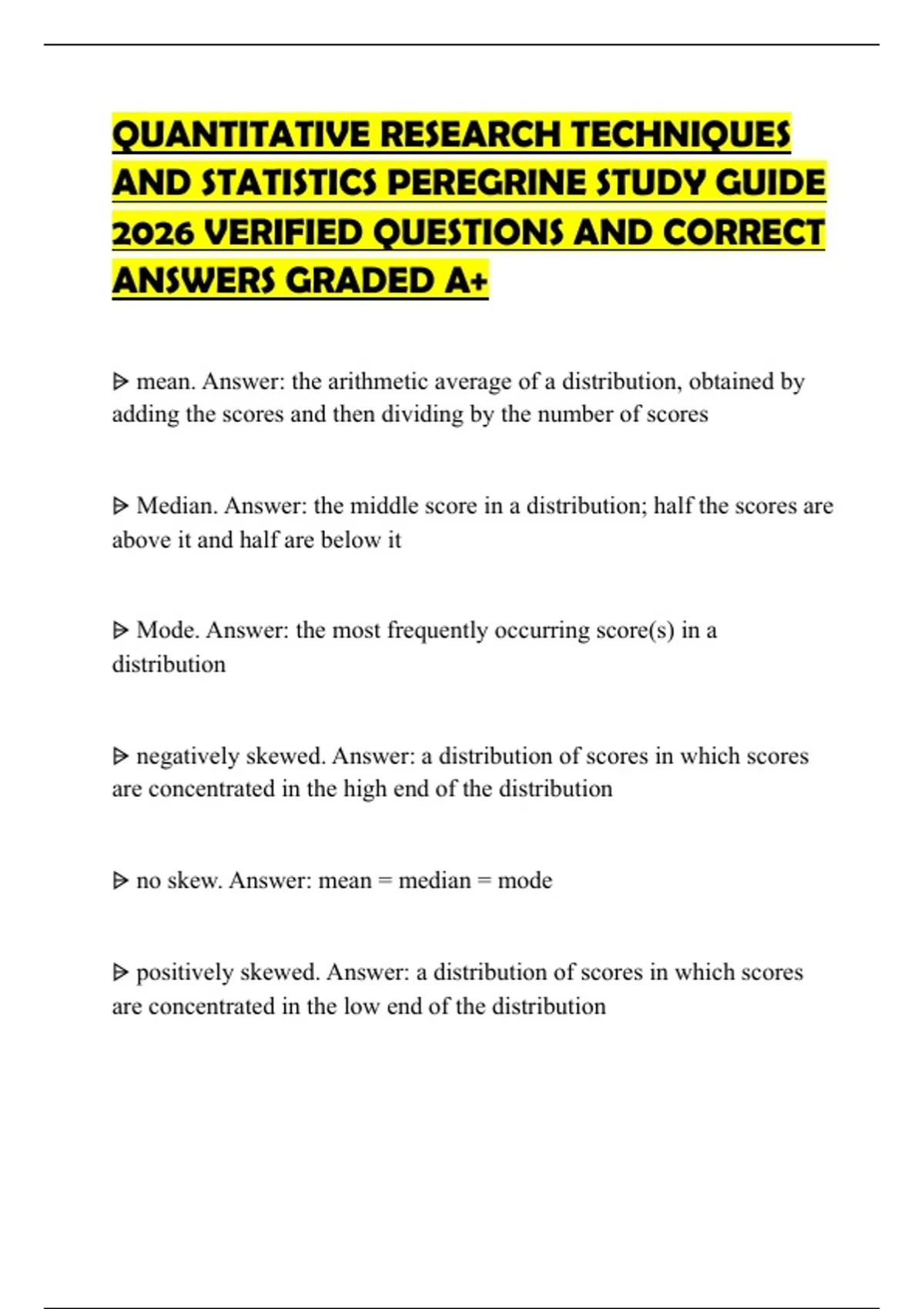 QUANTITATIVE RESEARCH TECHNIQUES AND STATISTICS PEREGRINE STUDY GUIDE 2026 VERIFIED QUESTIONS AND CORRECT ANSWERS GRADED A+

ᐅ mean. Answer: the arithmetic average of a distribution, obtained by adding the scores and then dividing by the number of scores

ᐅ Median. Answer: the middle score in a distribution; half the scores are above it and half are below it

ᐅ Mode. Answer: the most frequently occurring score(s) in a distribution

ᐅ negatively skewed. Answer: a distribution of scores in which scores are concentrated in the high end of the distribution

ᐅ no skew. Answer: mean = median = mode

ᐅ positively skewed. Answer: a distribution of scores in which scores are concentrated in the low end of the distribution